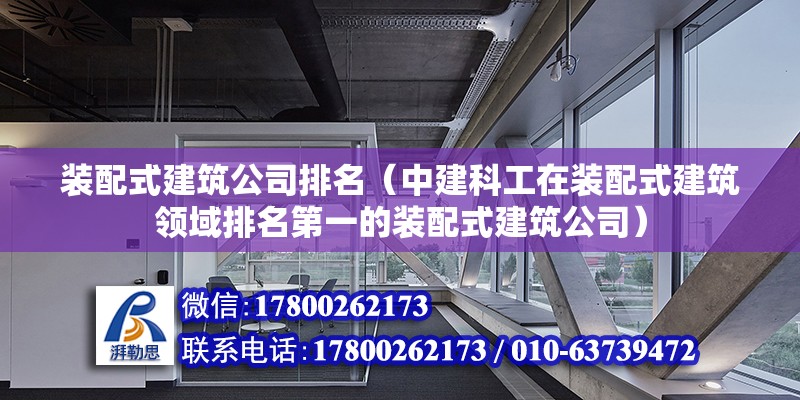 装配式建筑公司排名（中建科工在装配式建筑领域排名第一的装配式建筑公司）

湃勒思

微信：17800262173

联系电话：17800262173 / 010-63739472